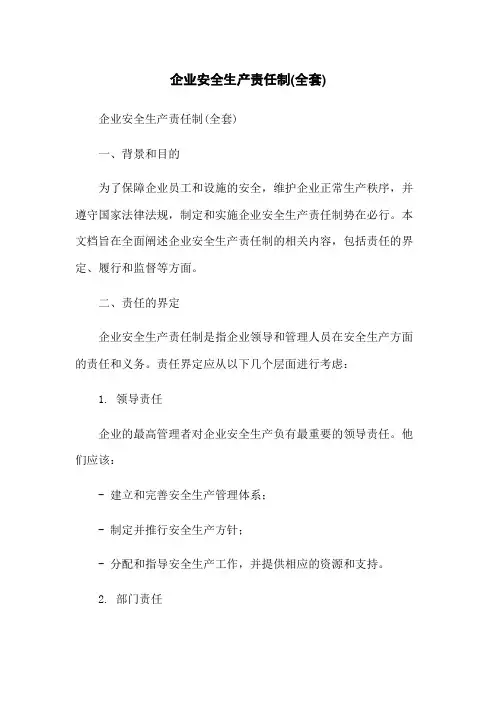 企业安全生产责任制(全套)

企业安全生产责任制(全套)

一、背景和目的

为了保障企业员工和设施的安全，维护企业正常生产秩序，并遵守国家法律法规，制定和实施企业安全生产责任制势在必行。本文档旨在全面阐述企业安全生产责任制的相关内容，包括责任的界定、履行和监督等方面。

二、责任的界定

企业安全生产责任制是指企业领导和管理人员在安全生产方面的责任和义务。责任界定应从以下几个层面进行考虑：

1. 领导责任

企业的最高管理者对企业安全生产负有最重要的领导责任。他们应该：

- 建立和完善安全生产管理体系；

- 制定并推行安全生产方针；

- 分配和指导安全生产工作，并提供相应的资源和支持。

2. 部门责任